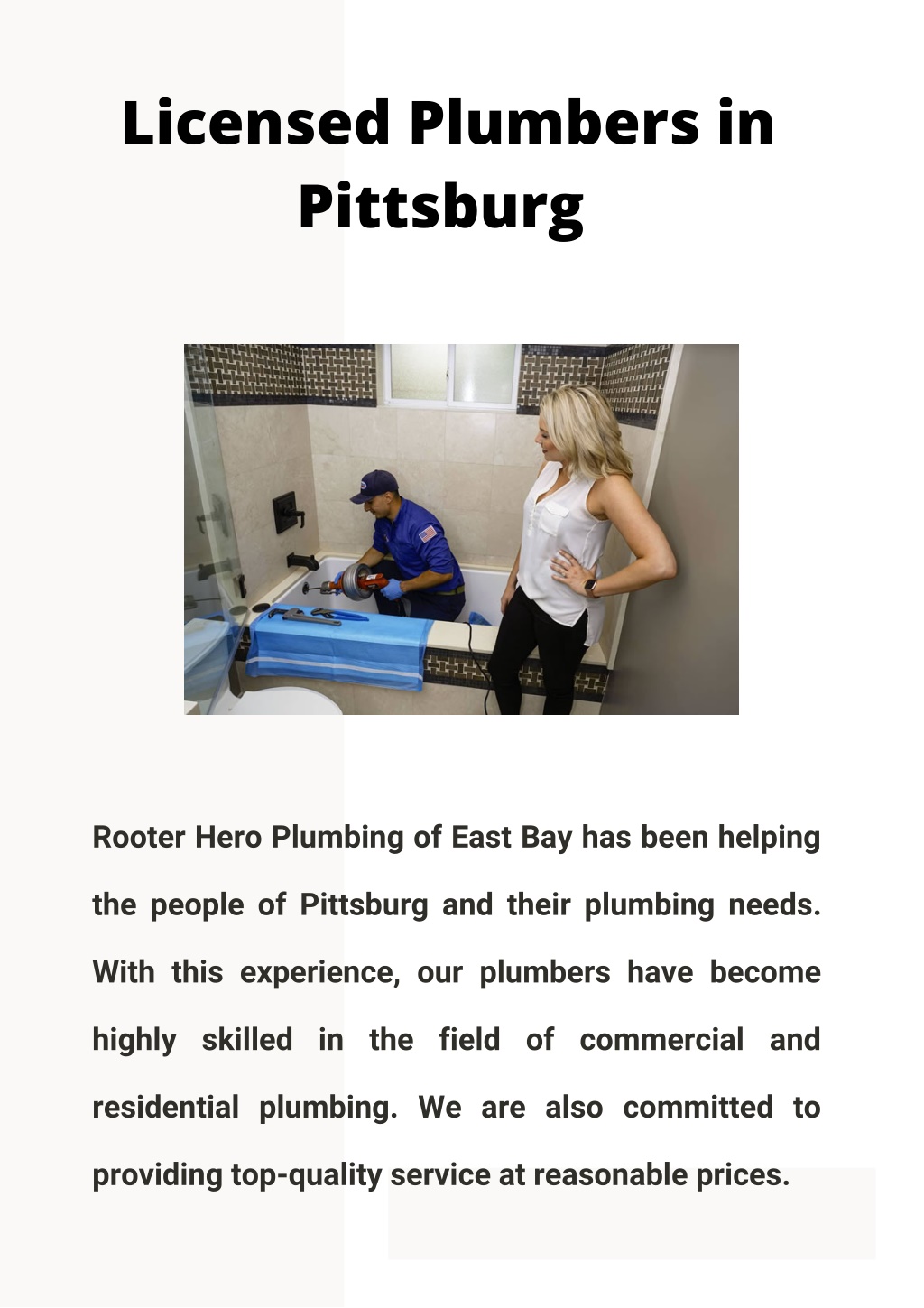 Licensed Plumbers in Pittsburg

Rooter Hero Plumbing of East Bay has been helping the people of Pittsburg and their plumbing needs. With this experience, our plumbers have become highly skilled in the field of commercial and residential plumbing. We are also committed to providing top-quality service at reasonable prices.